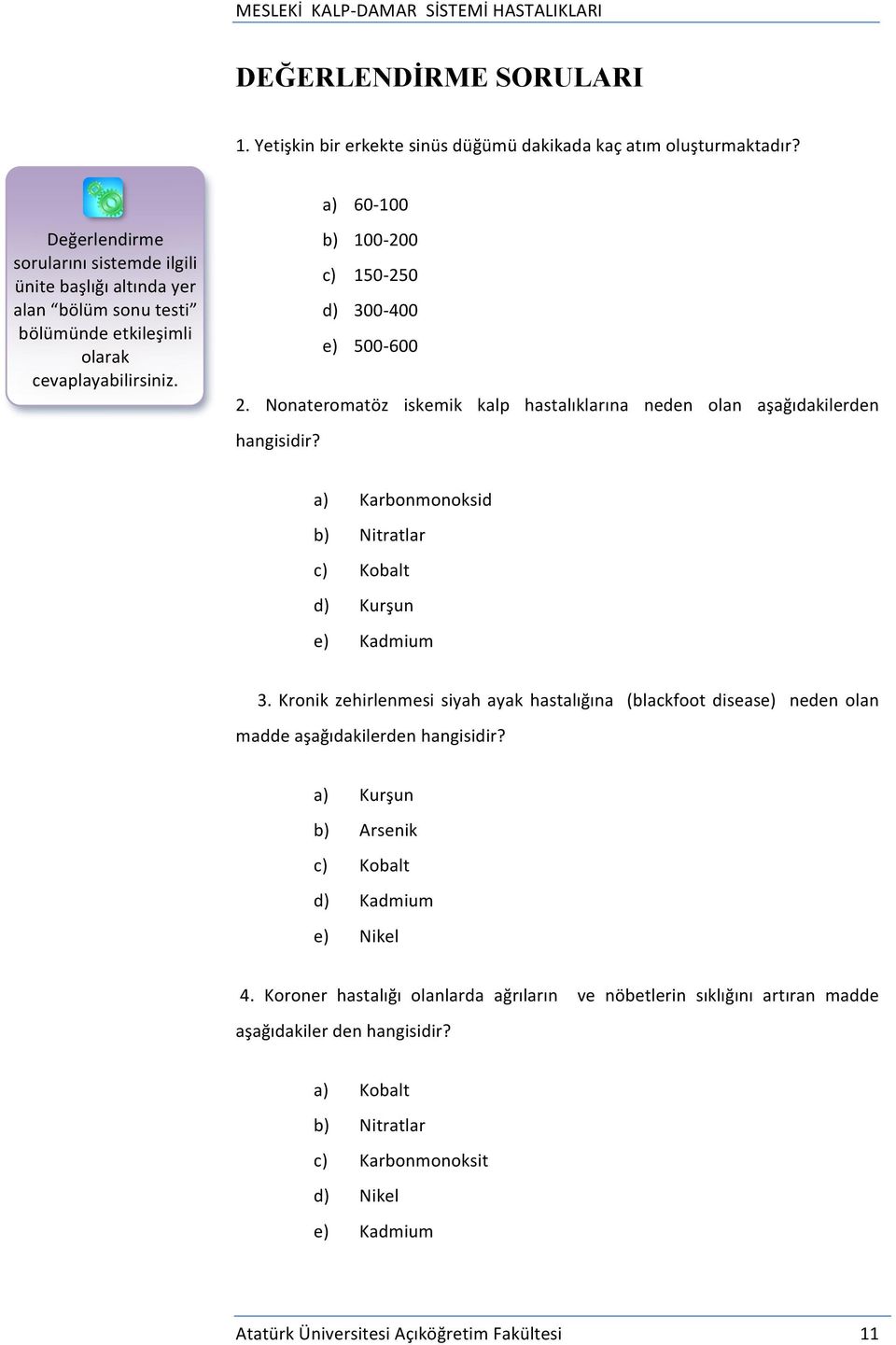 MESLEKİ KALP-DAMAR SİSTEMİ HASTALIKLARI

DEĞERLENDİRME SORULARI

1. Yetişkin bir erkekte sinüs düğümü dakikada kaç atım oluşturmaktadır?

Değerlendirme sorularını sistemde ilgili ünite başlığı altında yer alan “bölüm sonu testi” bölümünde etkileşimli olarak cevaplayabilirsiniz.

a) 60-100
b) 100-200
c) 150-250
d) 300-400
e) 500-600

2. Nonateromatöz iskemik kalp hastalıklarına neden olan aşağıdakilerden hangisidir?

a) Karbonmonoksid
b) Nitratlar
c) Kobalt
d) Kurşun
e) Kadmium

3. Kronik zehirlenmesi siyah ayak hastalığına (blackfoot disease) neden olan madde aşağıdakilerden hangisidir?

a) Kurşun
b) Arsenik
c) Kobalt
d) Kadmium
e) Nikel

4. Koroner hastalığı olanlarda ağrıların ve nöbetlerin sıklığını artıran madde aşağıdakiler den hangisidir?

a) Kobalt
b) Nitratlar
c) Karbonmonoksit
d) Nikel
e) Kadmium

Atatürk Üniversitesi Açıköğretim Fakültesi 11